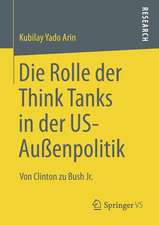 RESEARCH

Kubilay Yado Arin

Die Rolle der Think Tanks in der US-Außenpolitik

Von Clinton zu Bush Jr.

Springer VS